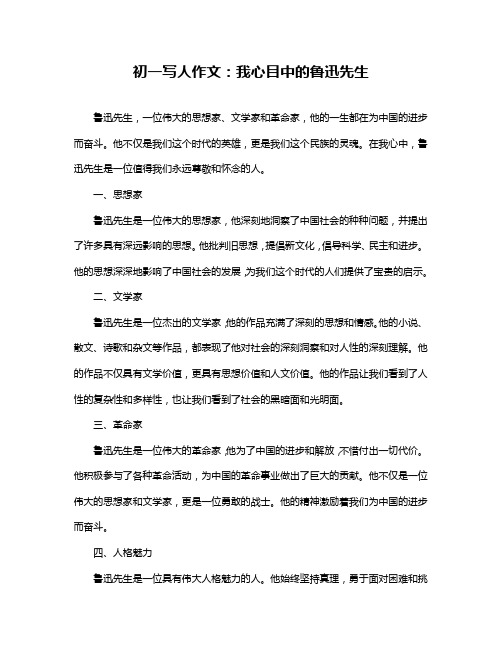 初一写人作文：我心目中的鲁迅先生

鲁迅先生，一位伟大的思想家、文学家和革命家，他的一生都在为中国的进步而奋斗。他不仅是我们这个时代的英雄，更是我们这个民族的灵魂。在我心中，鲁迅先生是一位值得我们永远尊敬和怀念的人。

一、思想家

鲁迅先生是一位伟大的思想家，他深刻地洞察了中国社会的种种问题，并提出了许多具有深远影响的思想。他批判旧思想，提倡新文化，倡导科学、民主和进步。他的思想深深地影响了中国社会的发展，为我们这个时代的人们提供了宝贵的启示。

二、文学家

鲁迅先生是一位杰出的文学家，他的作品充满了深刻的思想和情感。他的小说、散文、诗歌和杂文等作品，都表现了他对社会的深刻洞察和对人性的深刻理解。他的作品不仅具有文学价值，更具有思想价值和人文价值。他的作品让我们看到了人性的复杂性和多样性，也让我们看到了社会的黑暗面和光明面。

三、革命家

鲁迅先生是一位伟大的革命家，他为了中国的进步和解放，不惜付出一切代价。他积极参与了各种革命活动，为中国的革命事业做出了巨大的贡献。他不仅是一位伟大的思想家和文学家，更是一位勇敢的战士。他的精神激励着我们为中国的进步而奋斗。

四、人格魅力

鲁迅先生是一位具有伟大人格魅力的人。他始终坚持真理，勇于面对困难和挑